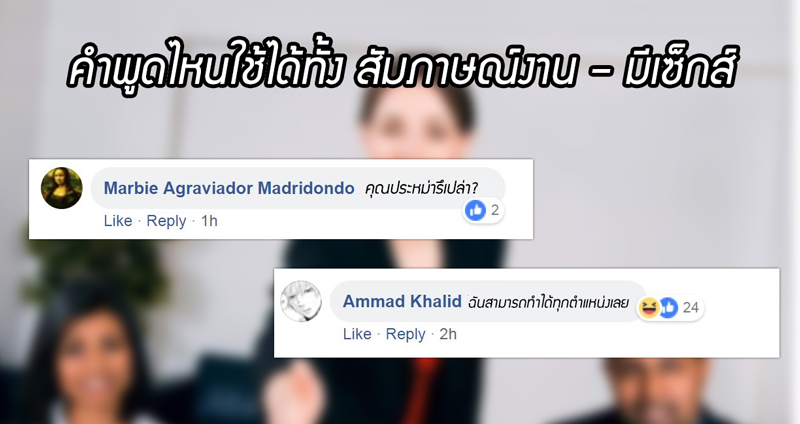 คำพูดไหนใช้ได้ทั้ง สัมภาษณ์งาน – มีเซ็กส์

Marbie Agraviador Madridondo คุณประหม่ารึเปล่า?
2
Like · Reply · 1h

Ammad Khalid ฉันสามารถทำได้ทุกตำแหน่งเลย
24
Like · Reply · 2h